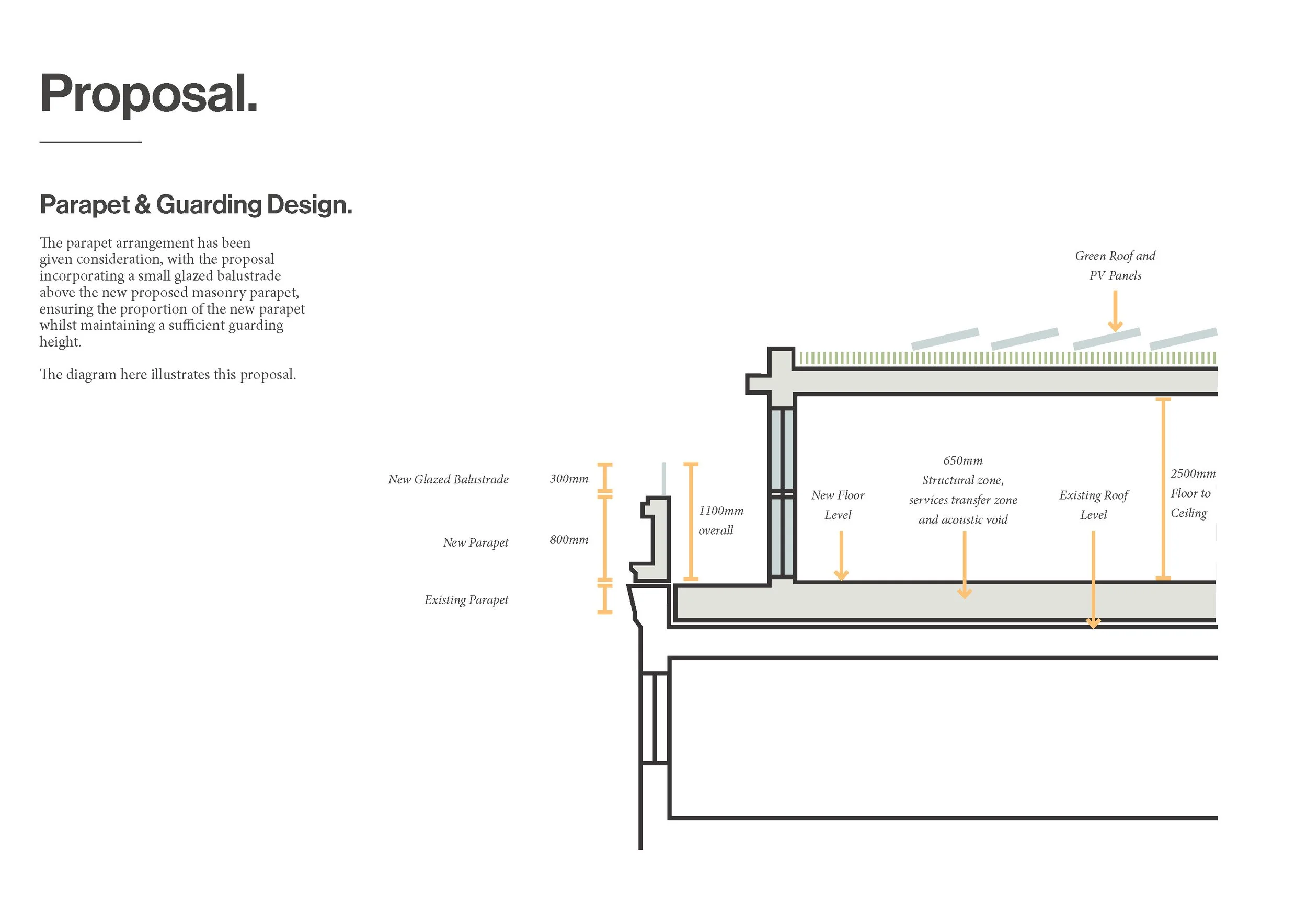 Proposal.

Parapet & Guarding Design.

The parapet arrangement has been given consideration, with the proposal incorporating a small glazed balustrade above the new proposed masonry parapet, ensuring the proportion of the new parapet whilst maintaining a sufficient guarding height.

The diagram here illustrates this proposal.

Green Roof and PV Panels

New Glazed Balustrade

300mm

New Parapet

800mm

Existing Parapet

1100mm overall

New Floor Level

650mm Structural zone, services transfer zone and acoustic void

Existing Roof Level

2500mm Floor to Ceiling